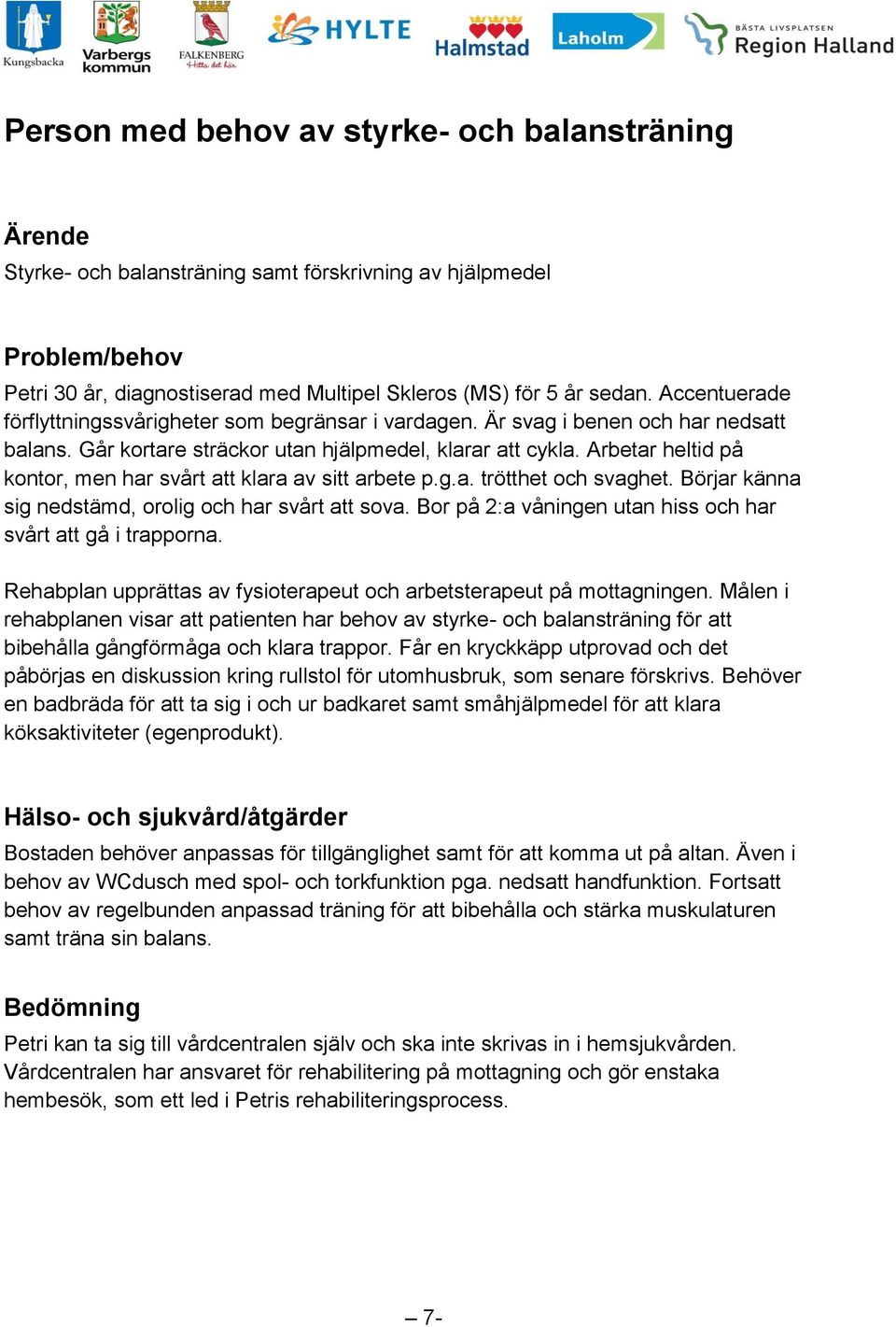 Kungsbacka Varbergs kommun FALKENBERG Hitta det här HYLTE Halmstad Laholm BÄSTA LIVSPLATSEN Region Halland

Person med behov av styrke- och balansträning

Ärende
Styrke- och balansträning samt förskrivning av hjälpmedel

Problem/behov
Petri 30 år, diagnostiserad med Multipel Skleros (MS) för 5 år sedan. Accentuerade förflyttningssvårigheter som begränsar i vardagen. Är svag i benen och har nedsatt balans. Går kortare sträckor utan hjälpmedel, klarar att cykla. Arbetar heltid på kontor, men har svårt att klara av sitt arbete p.g.a. trötthet och svaghet. Börjar känna sig nedstämd, orolig och har svårt att sova. Bor på 2:a våningen utan hiss och har svårt att gå i trapporna.

Rehabplan upprättas av fysioterapeut och arbetsterapeut på mottagningen. Målen i rehabplanen visar att patienten har behov av styrke- och balansträning för att bibehålla gångförmåga och klara trappor. Får en kryckkäpp utprovad och det påbörjas en diskussion kring rullstol för utomhusbruk, som senare förskrivs. Behöver en badbräda för att ta sig i och ur badkaret samt småhjälpmedel för att klara köksaktiviteter (egenprodukt).

Hälso- och sjukvård/åtgärder
Bostaden behöver anpassas för tillgänglighet samt för att komma ut på altan. Även i behov av WCdusch med spol- och torkfunktion pga. nedsatt handfunktion. Fortsatt behov av regelbunden anpassad träning för att bibehålla och stärka muskulaturen samt träna sin balans.

Bedömning
Petri kan ta sig till vårdcentralen själv och ska inte skrivas in i hemsjukvården. Vårdcentralen har ansvaret för rehabilitering på mottagning och gör enstaka hembesök, som ett led i Petris rehabiliteringsprocess.

– 7-